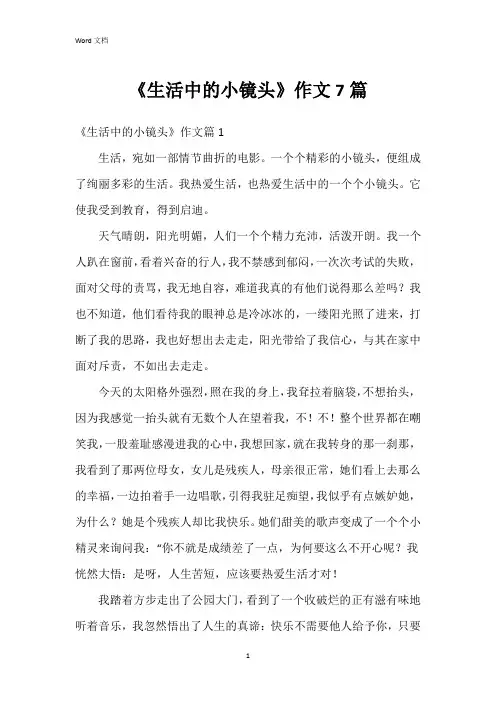 Word 文档

《生活中的小镜头》作文 7 篇

《生活中的小镜头》作文篇 1

生活，宛如一部情节曲折的电影。一个个精彩的小镜头，便组成了绚丽多彩的生活。我热爱生活，也热爱生活中的一个个小镜头。它使我受到教育，得到启迪。

天气晴朗，阳光明媚，人们一个个精力充沛，活泼开朗。我一个人趴在窗前，看着兴奋的行人，我不禁感到郁闷，一次次考试的失败，面对父母的责骂，我无地自容，难道我真的有他们说得那么差吗？我也不知道，他们看待我的眼神总是冷冰冰的，一缕阳光照了进来，打断了我的思路，我也好想出去走走，阳光带给了我信心，与其在家中面对斥责，不如出去走走。

今天的太阳格外强烈，照在我的身上，我耷拉着脑袋，不想抬头，因为我感觉一抬头就有无数个人在望着我，不！不！整个世界都在嘲笑我，一股羞耻感漫进我的心中，我想回家，就在我转身的那一刹那，我看到了那两位母女，女儿是残疾人，母亲很正常，她们看上去那么的幸福，一边拍着手一边唱歌，引得我驻足痴望，我似乎有点嫉妒她，为什么？她是个残疾人却比我快乐。她们甜美的歌声变成了一个个小精灵来询问我：“你不就是成绩差了一点，为何要这么不开心呢？我恍然大悟：是呀，人生苦短，应该要热爱生活才对！

我踏着方步走出了公园大门，看到了一个收破烂的正有滋有味地听着音乐，我忽然悟出了人生的真谛：快乐不需要他人给予你，只要

1